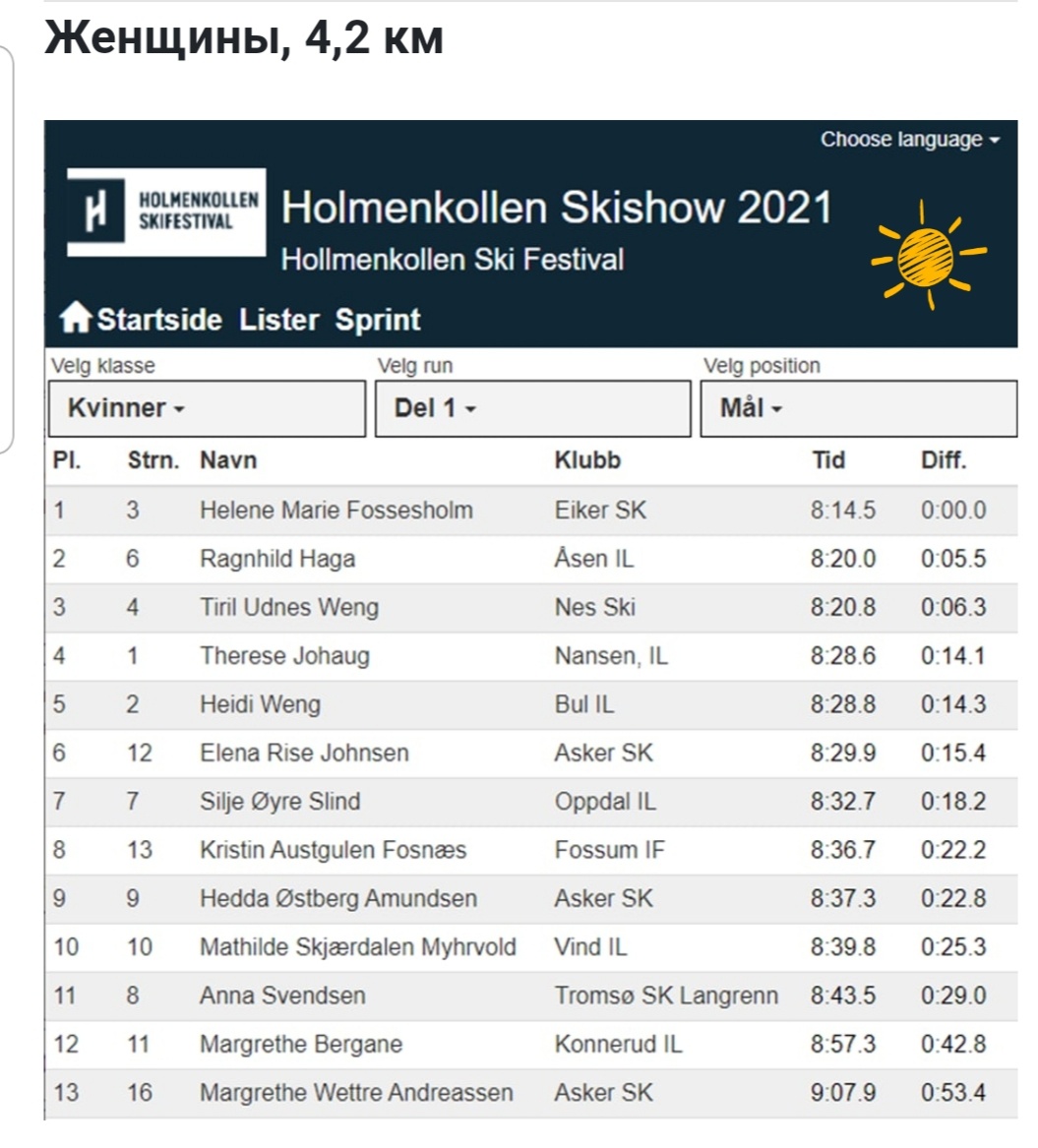 Женщины, 4,2 км

Choose language

HOLMENKOLLEN SKIFESTIVAL

Holmenkollen Skishow 2021

Hollmenkollen Ski Festival

Startside Lister Sprint

Velg klasse
Kvinner

Velg run
Del 1

Velg position
Mål

| Pl. | Strn. | Navn | Klubb | Tid | Diff. |
|---|---|---|---|---|---|
| 1 | 3 | Helene Marie Fossesholm | Eiker SK | 8:14.5 | 0:00.0 |
| 2 | 6 | Ragnhild Haga | Åsen IL | 8:20.0 | 0:05.5 |
| 3 | 4 | Tiril Udnes Weng | Nes Ski | 8:20.8 | 0:06.3 |
| 4 | 1 | Therese Johaug | Nansen, IL | 8:28.6 | 0:14.1 |
| 5 | 2 | Heidi Weng | Bul IL | 8:28.8 | 0:14.3 |
| 6 | 12 | Elena Rise Johnsen | Asker SK | 8:29.9 | 0:15.4 |
| 7 | 7 | Silje Øyre Slind | Oppdal IL | 8:32.7 | 0:18.2 |
| 8 | 13 | Kristin Austgulen Fosnæs | Fossum IF | 8:36.7 | 0:22.2 |
| 9 | 9 | Hedda Østberg Amundsen | Asker SK | 8:37.3 | 0:22.8 |
| 10 | 10 | Mathilde Skjærdalen Myhrvold | Vind IL | 8:39.8 | 0:25.3 |
| 11 | 8 | Anna Svendsen | Tromsø SK Langrenn | 8:43.5 | 0:29.0 |
| 12 | 11 | Margrethe Bergane | Konnerud IL | 8:57.3 | 0:42.8 |
| 13 | 16 | Margrethe Wettre Andreassen | Asker SK | 9:07.9 | 0:53.4 |